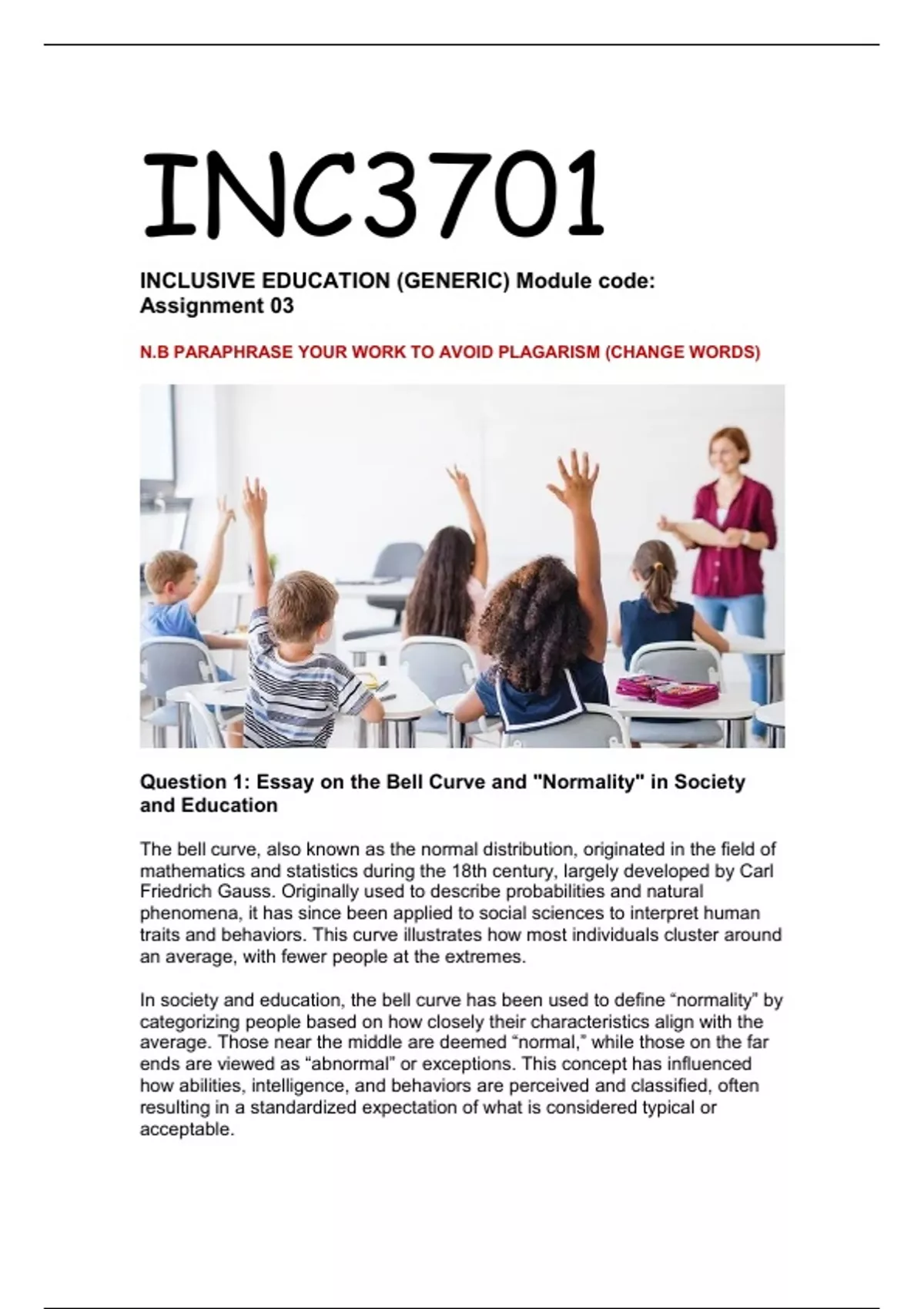 INC3701

INCLUSIVE EDUCATION (GENERIC) Module code: Assignment 03

N.B PARAPHRASE YOUR WORK TO AVOID PLAGARISM (CHANGE WORDS)

Question 1: Essay on the Bell Curve and "Normality" in Society and Education

The bell curve, also known as the normal distribution, originated in the field of mathematics and statistics during the 18th century, largely developed by Carl Friedrich Gauss. Originally used to describe probabilities and natural phenomena, it has since been applied to social sciences to interpret human traits and behaviors. This curve illustrates how most individuals cluster around an average, with fewer people at the extremes.

In society and education, the bell curve has been used to define “normality” by categorizing people based on how closely their characteristics align with the average. Those near the middle are deemed “normal,” while those on the far ends are viewed as “abnormal” or exceptions. This concept has influenced how abilities, intelligence, and behaviors are perceived and classified, often resulting in a standardized expectation of what is considered typical or acceptable.